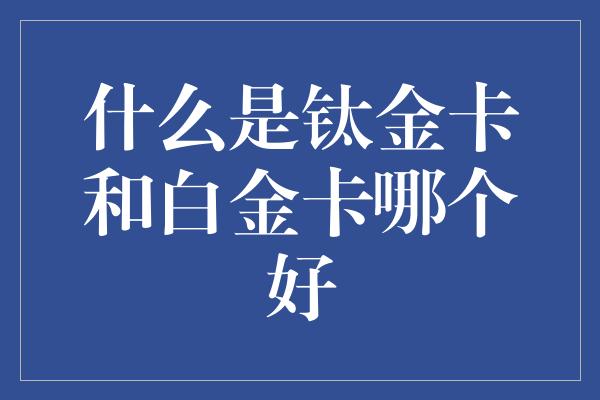 什么是钛金卡和白金卡哪个好